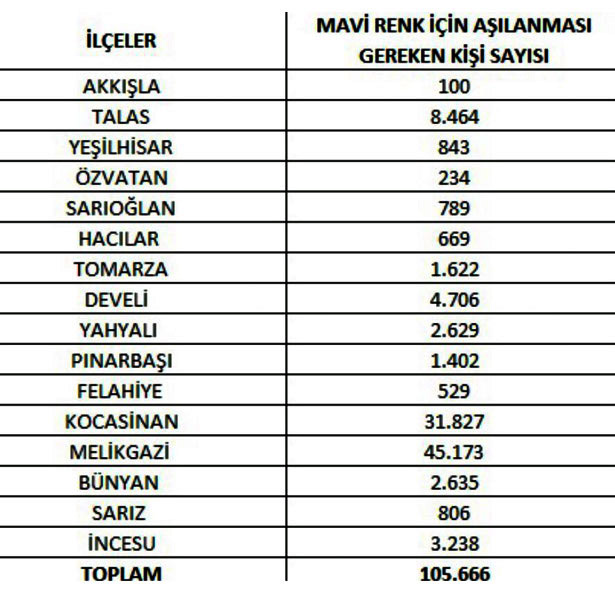 | İLÇELER | MAVİ RENK İÇİN AŞILANMASI GEREKEN KİŞİ SAYISI |
|---|---|
| AKKIŞLA | 100 |
| TALAS | 8.464 |
| YEŞİLHİSAR | 843 |
| ÖZVATAN | 234 |
| SARIOĞLAN | 789 |
| HACILAR | 669 |
| TOMARZA | 1.622 |
| DEVELİ | 4.706 |
| YAHYALI | 2.629 |
| PINARBAŞI | 1.402 |
| FELAHİYE | 529 |
| KOCASİNAN | 31.827 |
| MELİKGAZİ | 45.173 |
| BÜNYAN | 2.635 |
| SARIZ | 806 |
| İNCESU | 3.238 |
| TOPLAM | 105.666 |